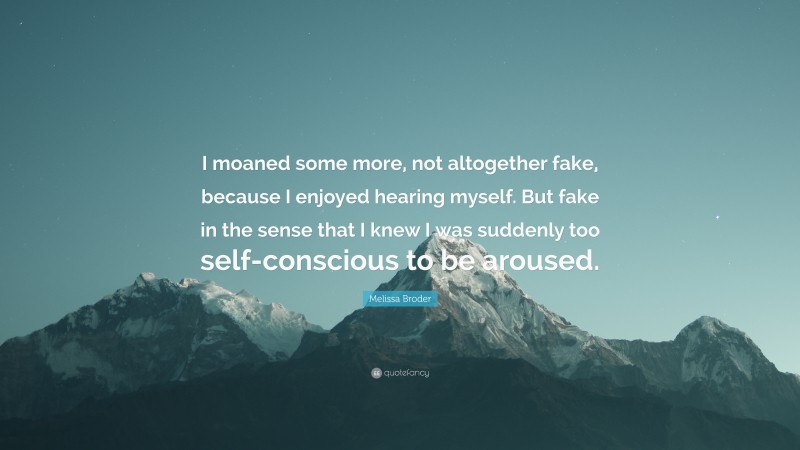 I moaned some more, not altogether fake, because I enjoyed hearing myself. But fake in the sense that I knew I was suddenly too self-conscious to be aroused.

Melissa Broder

quotefancy